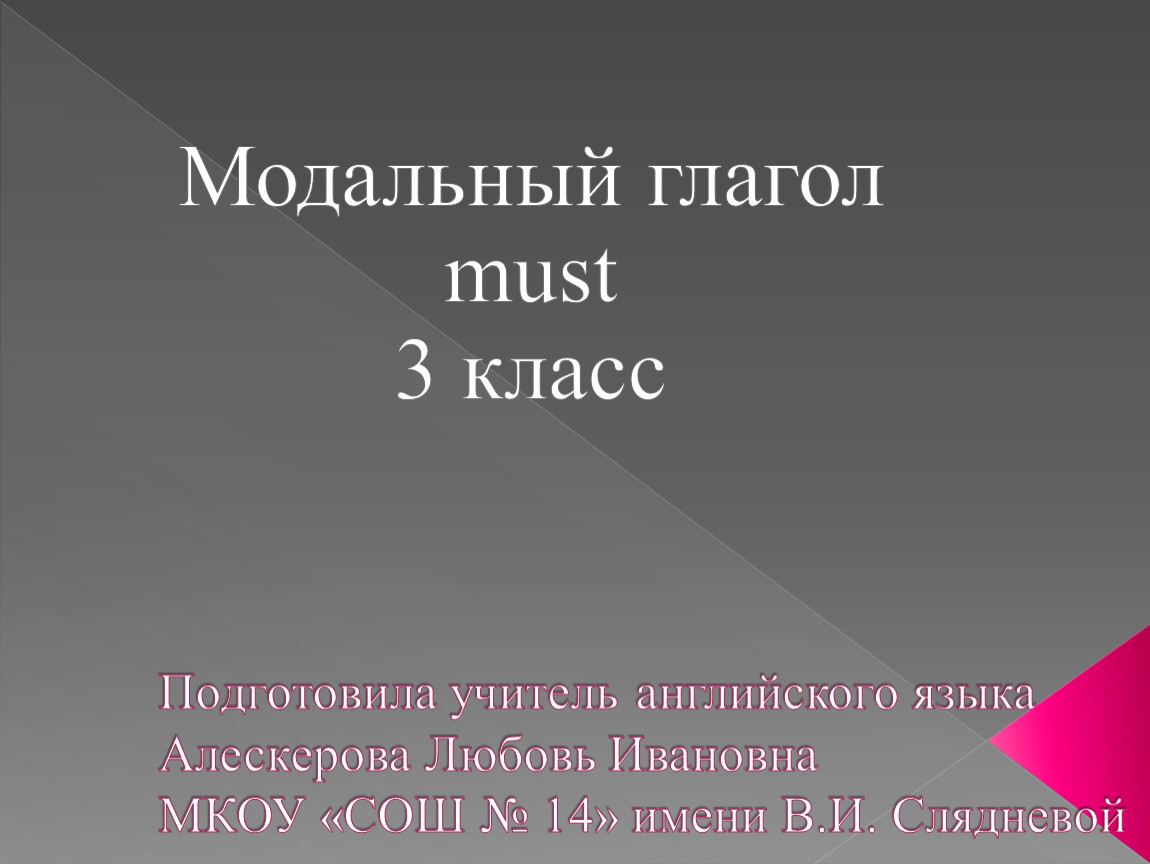 Модальный глагол
must
3 класс

Подготовила учитель английского языка
Алескерова Любовь Ивановна
МКОУ «СОШ № 14» имени В.И. Слядневой